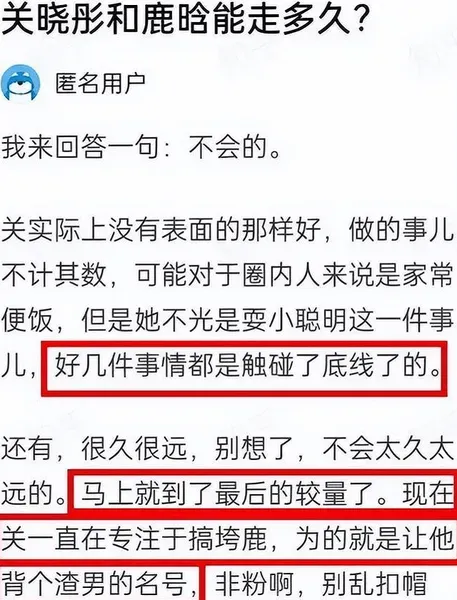 关晓彤和鹿晗能走多久？

匿名用户

我来回答一句：不会的。

关实际上没有表面的那样好，做的事儿不计其数，可能对于圈内人来说是家常便饭，但是她不光是耍小聪明这一件事儿，好几件事情都是触碰了底线了的。

还有，很久很远，别想了，不会太久太远的。马上就到了最后的较量了。现在关一直在专注于搞垮鹿，为的就是让他背个渣男的名号，非粉啊，别乱扣帽